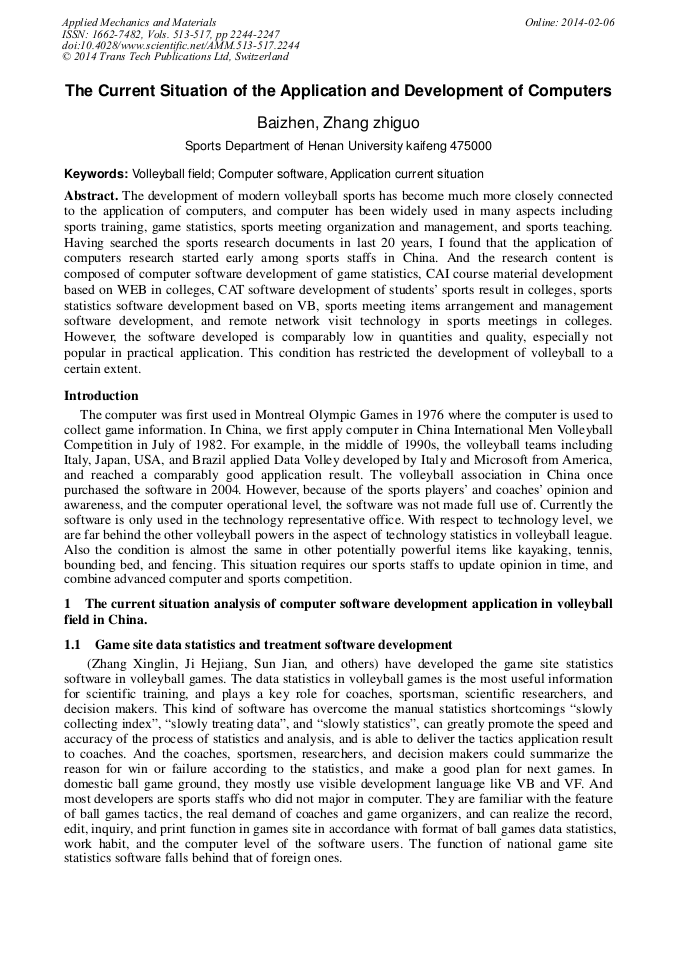 Applied Mechanics and Materials
ISSN: 1662-7482, Vols. 513-517, pp 2244-2247
doi:10.4028/www.scientific.net/AMM.513-517.2244
© 2014 Trans Tech Publications Ltd, Switzerland

Online: 2014-02-06

The Current Situation of the Application and Development of Computers

Baizhen, Zhang zhiguo

Sports Department of Henan University kaifeng 475000

Keywords: Volleyball field; Computer software, Application current situation

Abstract. The development of modern volleyball sports has become much more closely connected to the application of computers, and computer has been widely used in many aspects including sports training, game statistics, sports meeting organization and management, and sports teaching. Having searched the sports research documents in last 20 years, I found that the application of computers research started early among sports staffs in China. And the research content is composed of computer software development of game statistics, CAI course material development based on WEB in colleges, CAT software development of students' sports result in colleges, sports statistics software development based on VB, sports meeting items arrangement and management software development, and remote network visit technology in sports meetings in colleges. However, the software developed is comparably low in quantities and quality, especially not popular in practical application. This condition has restricted the development of volleyball to a certain extent.

Introduction

The computer was first used in Montreal Olympic Games in 1976 where the computer is used to collect game information. In China, we first apply computer in China International Men Volleyball Competition in July of 1982. For example, in the middle of 1990s, the volleyball teams including Italy, Japan, USA, and Brazil applied Data Volley developed by Italy and Microsoft from America, and reached a comparably good application result. The volleyball association in China once purchased the software in 2004. However, because of the sports players' and coaches' opinion and awareness, and the computer operational level, the software was not made full use of. Currently the software is only used in the technology representative office. With respect to technology level, we are far behind the other volleyball powers in the aspect of technology statistics in volleyball league. Also the condition is almost the same in other potentially powerful items like kayaking, tennis, bounding bed, and fencing. This situation requires our sports staffs to update opinion in time, and combine advanced computer and sports competition.

1 The current situation analysis of computer software development application in volleyball field in China.

1.1 Game site data statistics and treatment software development

(Zhang Xinglin, Ji Hejiang, Sun Jian, and others) have developed the game site statistics software in volleyball games. The data statistics in volleyball games is the most useful information for scientific training, and plays a key role for coaches, sportsman, scientific researchers, and decision makers. This kind of software has overcome the manual statistics shortcomings "slowly collecting index", "slowly treating data", and "slowly statistics", can greatly promote the speed and accuracy of the process of statistics and analysis, and is able to deliver the tactics application result to coaches. And the coaches, sportsmen, researchers, and decision makers could summarize the reason for win or failure according to the statistics, and make a good plan for next games. In domestic ball game ground, they mostly use visible development language like VB and VF. And most developers are sports staffs who did not major in computer. They are familiar with the feature of ball games tactics, the real demand of coaches and game organizers, and can realize the record, edit, inquiry, and print function in games site in accordance with format of ball games data statistics, work habit, and the computer level of the software users. The function of national game site statistics software falls behind that of foreign ones.